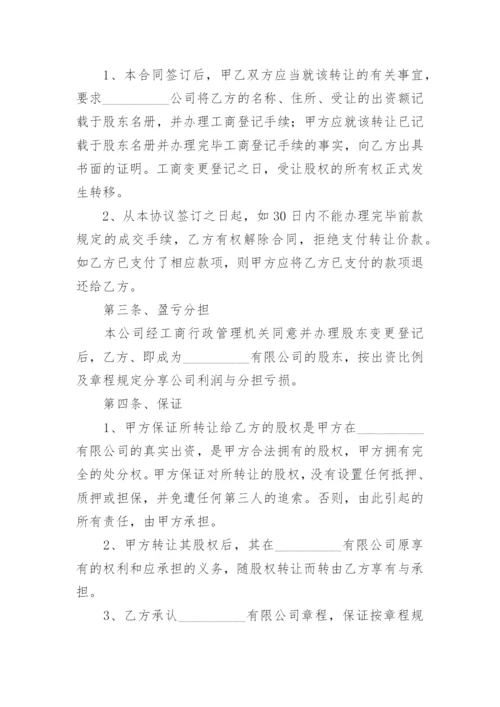 1、本合同签订后，甲乙双方应当就该转让的有关事宜，要求__________公司将乙方的名称、住所、受让的出资额记载于股东名册，并办理工商登记手续；甲方应就该转让已记载于股东名册并办理完毕工商登记手续的事实，向乙方出具书面的证明。工商变更登记之日，受让股权的所有权正式发生转移。

2、从本协议签订之日起，如30日内不能办理完毕前款规定的成交手续，乙方有权解除合同，拒绝支付转让价款。如乙方已支付了相应款项，则甲方应将乙方已支付的款项退还给乙方。

第三条、盈亏分担

本公司经工商行政管理机关同意并办理股东变更登记后，乙方、即成为__________有限公司的股东，按出资比例及章程规定分享公司利润与分担亏损。

第四条、保证

1、甲方保证所转让给乙方的股权是甲方在__________有限公司的真实出资，是甲方合法拥有的股权，甲方拥有完全的处分权。甲方保证对所转让的股权，没有设置任何抵押、质押或担保，并免遭任何第三人的追索。否则，由此引起的所有责任，由甲方承担。

2、甲方转让其股权后，其在__________有限公司原享有的权利和应承担的义务，随股权转让而转由乙方享有与承担。

3、乙方承认__________有限公司章程，保证按章程规